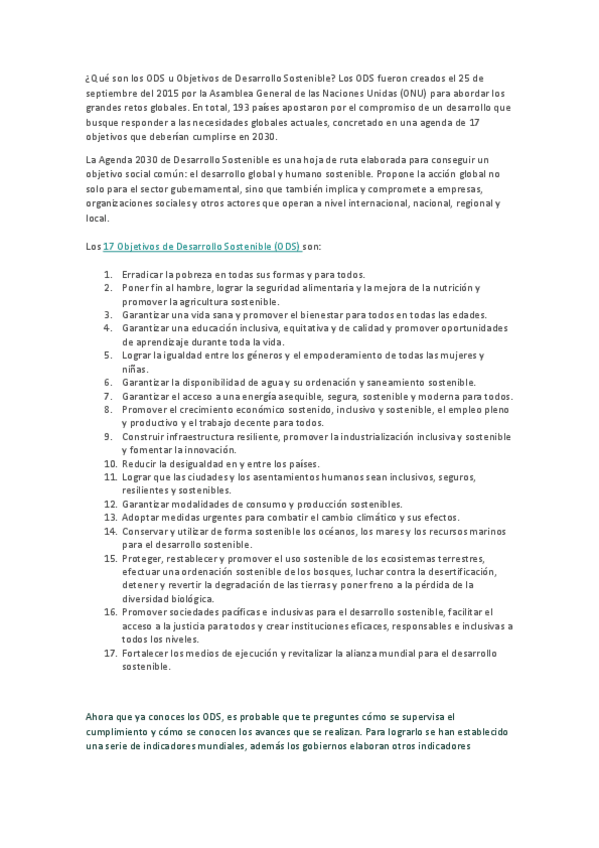 ¿Qué son los ODS u Objetivos de Desarrollo Sostenible? Los ODS fueron creados el 25 de septiembre del 2015 por la Asamblea General de las Naciones Unidas (ONU) para abordar los grandes retos globales. En total, 193 países apostaron por el compromiso de un desarrollo que busque responder a las necesidades globales actuales, concretado en una agenda de 17 objetivos que deberían cumplirse en 2030.

La Agenda 2030 de Desarrollo Sostenible es una hoja de ruta elaborada para conseguir un objetivo social común: el desarrollo global y humano sostenible. Propone la acción global no solo para el sector gubernamental, sino que también implica y compromete a empresas, organizaciones sociales y otros actores que operan a nivel internacional, nacional, regional y local.

Los 17 Objetivos de Desarrollo Sostenible (ODS) son:

1. Erradicar la pobreza en todas sus formas y para todos.
2. Poner fin al hambre, lograr la seguridad alimentaria y la mejora de la nutrición y promover la agricultura sostenible.
3. Garantizar una vida sana y promover el bienestar para todos en todas las edades.
4. Garantizar una educación inclusiva, equitativa y de calidad y promover oportunidades de aprendizaje durante toda la vida.
5. Lograr la igualdad entre los géneros y el empoderamiento de todas las mujeres y niñas.
6. Garantizar la disponibilidad de agua y su ordenación y saneamiento sostenible.
7. Garantizar el acceso a una energía asequible, segura, sostenible y moderna para todos.
8. Promover el crecimiento económico sostenido, inclusivo y sostenible, el empleo pleno y productivo y el trabajo decente para todos.
9. Construir infraestructura resiliente, promover la industrialización inclusiva y sostenible y fomentar la innovación.
10. Reducir la desigualdad en y entre los países.
11. Lograr que las ciudades y los asentamientos humanos sean inclusivos, seguros, resilientes y sostenibles.
12. Garantizar modalidades de consumo y producción sostenibles.
13. Adoptar medidas urgentes para combatir el cambio climático y sus efectos.
14. Conservar y utilizar de forma sostenible los océanos, los mares y los recursos marinos para el desarrollo sostenible.
15. Proteger, restablecer y promover el uso sostenible de los ecosistemas terrestres, efectuar una ordenación sostenible de los bosques, luchar contra la desertificación, detener y revertir la degradación de las tierras y poner freno a la pérdida de la diversidad biológica.
16. Promover sociedades pacíficas e inclusivas para el desarrollo sostenible, facilitar el acceso a la justicia para todos y crear instituciones eficaces, responsables e inclusivas a todos los niveles.
17. Fortalecer los medios de ejecución y revitalizar la alianza mundial para el desarrollo sostenible.

Ahora que ya conoces los ODS, es probable que te preguntes cómo se supervisa el cumplimiento y cómo se conocen los avances que se realizan. Para lograrlo se han establecido una serie de indicadores mundiales, además los gobiernos elaboran otros indicadores